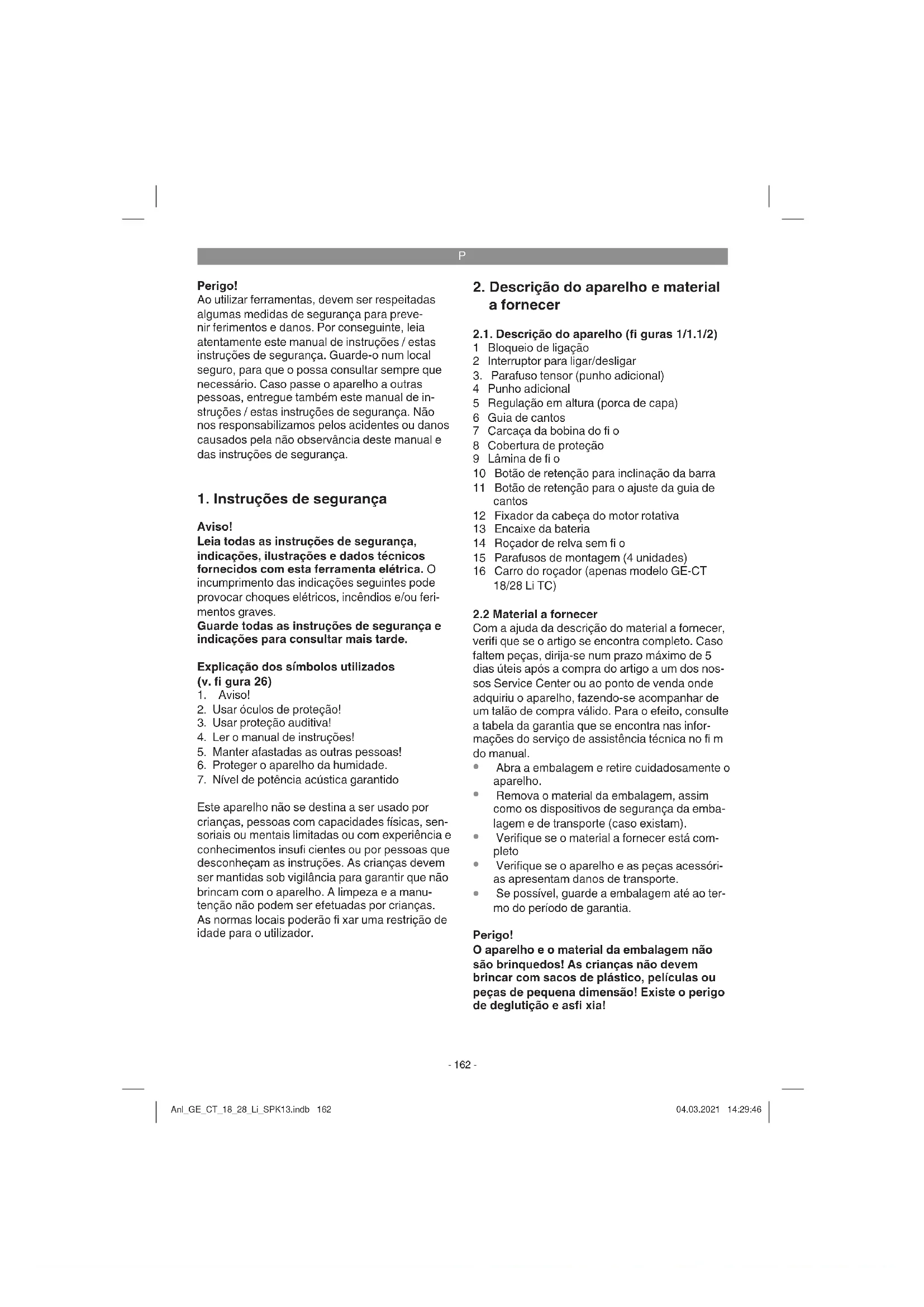 P

**Perigo!**
Ao utilizar ferramentas, devem ser respeitadas algumas medidas de segurança para prevenir ferimentos e danos. Por conseguinte, leia atentamente este manual de instruções / estas instruções de segurança. Guarde-o num local seguro, para que o possa consultar sempre que necessário. Caso passe o aparelho a outras pessoas, entregue também este manual de instruções / estas instruções de segurança. Não nos responsabilizamos pelos acidentes ou danos causados pela não observância deste manual e das instruções de segurança.

**1. Instruções de segurança**

**Aviso!**
**Leia todas as instruções de segurança, indicações, ilustrações e dados técnicos fornecidos com esta ferramenta elétrica.** O incumprimento das indicações seguintes pode provocar choques elétricos, incêndios e/ou ferimentos graves.
**Guarde todas as instruções de segurança e indicações para consultar mais tarde.**

**Explicação dos símbolos utilizados (v. fi gura 26)**
1. Aviso!
2. Usar óculos de proteção!
3. Usar proteção auditiva!
4. Ler o manual de instruções!
5. Manter afastadas as outras pessoas!
6. Proteger o aparelho da humidade.
7. Nível de potência acústica garantido

Este aparelho não se destina a ser usado por crianças, pessoas com capacidades físicas, sensoriais ou mentais limitadas ou com experiência e conhecimentos insufi cientes ou por pessoas que desconheçam as instruções. As crianças devem ser mantidas sob vigilância para garantir que não brincam com o aparelho. A limpeza e a manutenção não podem ser efetuadas por crianças. As normas locais poderão fi xar uma restrição de idade para o utilizador.

**2. Descrição do aparelho e material a fornecer**

**2.1. Descrição do aparelho (fi guras 1/1.1/2)**
1 Bloqueio de ligação
2 Interruptor para ligar/desligar
3. Parafuso tensor (punho adicional)
4 Punho adicional
5 Regulação em altura (porca de capa)
6 Guia de cantos
7 Carcaça da bobina do fi o
8 Cobertura de proteção
9 Lâmina de fi o
10 Botão de retenção para inclinação da barra
11 Botão de retenção para o ajuste da guia de cantos
12 Fixador da cabeça do motor rotativa
13 Encaixe da bateria
14 Roçador de relva sem fi o
15 Parafusos de montagem (4 unidades)
16 Carro do roçador (apenas modelo GE-CT 18/28 Li TC)

**2.2 Material a fornecer**
Com a ajuda da descrição do material a fornecer, verifi que se o artigo se encontra completo. Caso faltem peças, dirija-se num prazo máximo de 5 dias úteis após a compra do artigo a um dos nossos Service Center ou ao ponto de venda onde adquiriu o aparelho, fazendo-se acompanhar de um talão de compra válido. Para o efeito, consulte a tabela da garantia que se encontra nas informações do serviço de assistência técnica no fi m do manual.
• Abra a embalagem e retire cuidadosamente o aparelho.
• Remova o material da embalagem, assim como os dispositivos de segurança da embalagem e de transporte (caso existam).
• Verifique se o material a fornecer está completo
• Verifique se o aparelho e as peças acessórias apresentam danos de transporte.
• Se possível, guarde a embalagem até ao termo do período de garantia.

**Perigo!**
**O aparelho e o material da embalagem não são brinquedos! As crianças não devem brincar com sacos de plástico, películas ou peças de pequena dimensão! Existe o perigo de deglutição e asfi xia!**

- 162 -

Anl_GE_CT_18_28_Li_SPK13.indb 162    04.03.2021 14:29:46